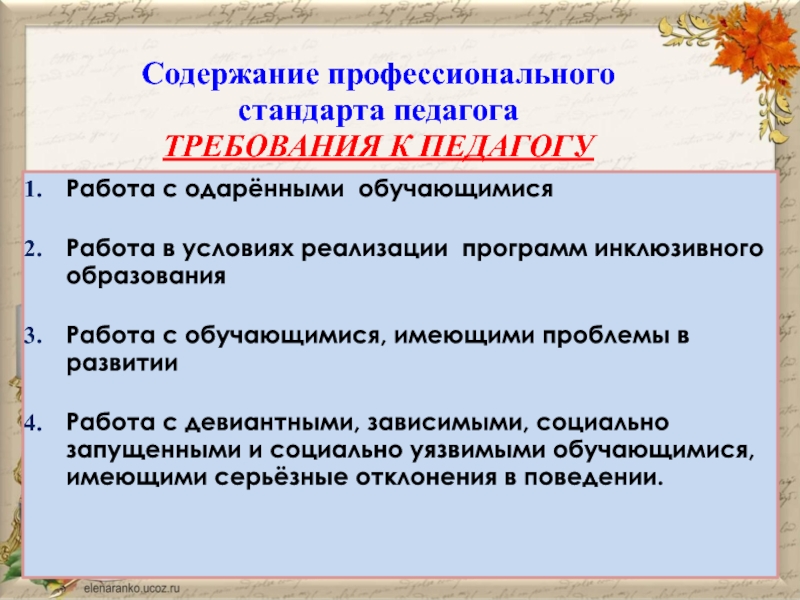 Содержание профессионального стандарта педагога
ТРЕБОВАНИЯ К ПЕДАГОГУ

1. Работа с одарёнными обучающимися

2. Работа в условиях реализации программ инклюзивного образования

3. Работа с обучающимися, имеющими проблемы в развитии

4. Работа с девиантными, зависимыми, социально запущенными и социально уязвимыми обучающимися, имеющими серьёзные отклонения в поведении.

elenaranko.ucoz.ru